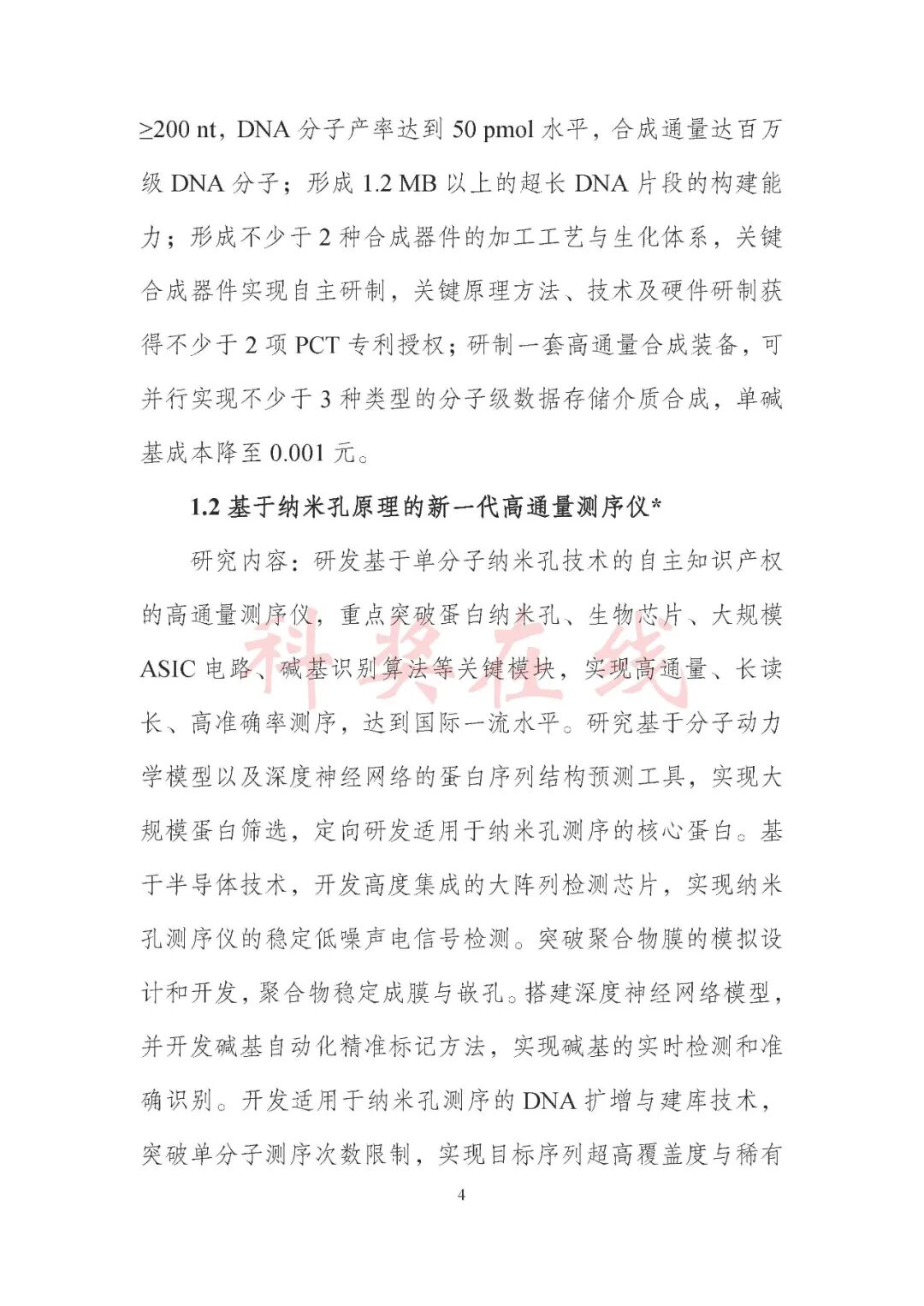 ≥200 nt，DNA 分子产率达到 50 pmol 水平，合成通量达百万级 DNA 分子；形成 1.2 MB 以上的超长 DNA 片段的构建能力；形成不少于 2 种合成器件的加工工艺与生化体系，关键合成器件实现自主研制，关键原理方法、技术及硬件研制获得不少于 2 项 PCT 专利授权；研制一套高通量合成装备，可并行实现不少于 3 种类型的分子级数据存储介质合成，单碱基成本降至 0.001 元。

1.2 基于纳米孔原理的新一代高通量测序仪*

研究内容：研发基于单分子纳米孔技术的自主知识产权的高通量测序仪，重点突破蛋白纳米孔、生物芯片、大规模 ASIC 电路、碱基识别算法等关键模块，实现高通量、长读长、高准确率测序，达到国际一流水平。研究基于分子动力学模型以及深度神经网络的蛋白序列结构预测工具，实现大规模蛋白筛选，定向研发适用于纳米孔测序的核心蛋白。基于半导体技术，开发高度集成的大阵列检测芯片，实现纳米孔测序仪的稳定低噪声电信号检测。突破聚合物膜的模拟设计和开发，聚合物稳定成膜与嵌孔。搭建深度神经网络模型，并开发碱基自动化精准标记方法，实现碱基的实时检测和准确识别。开发适用于纳米孔测序的 DNA 扩增与建库技术，突破单分子测序次数限制，实现目标序列超高覆盖度与稀有

科奖在线

4